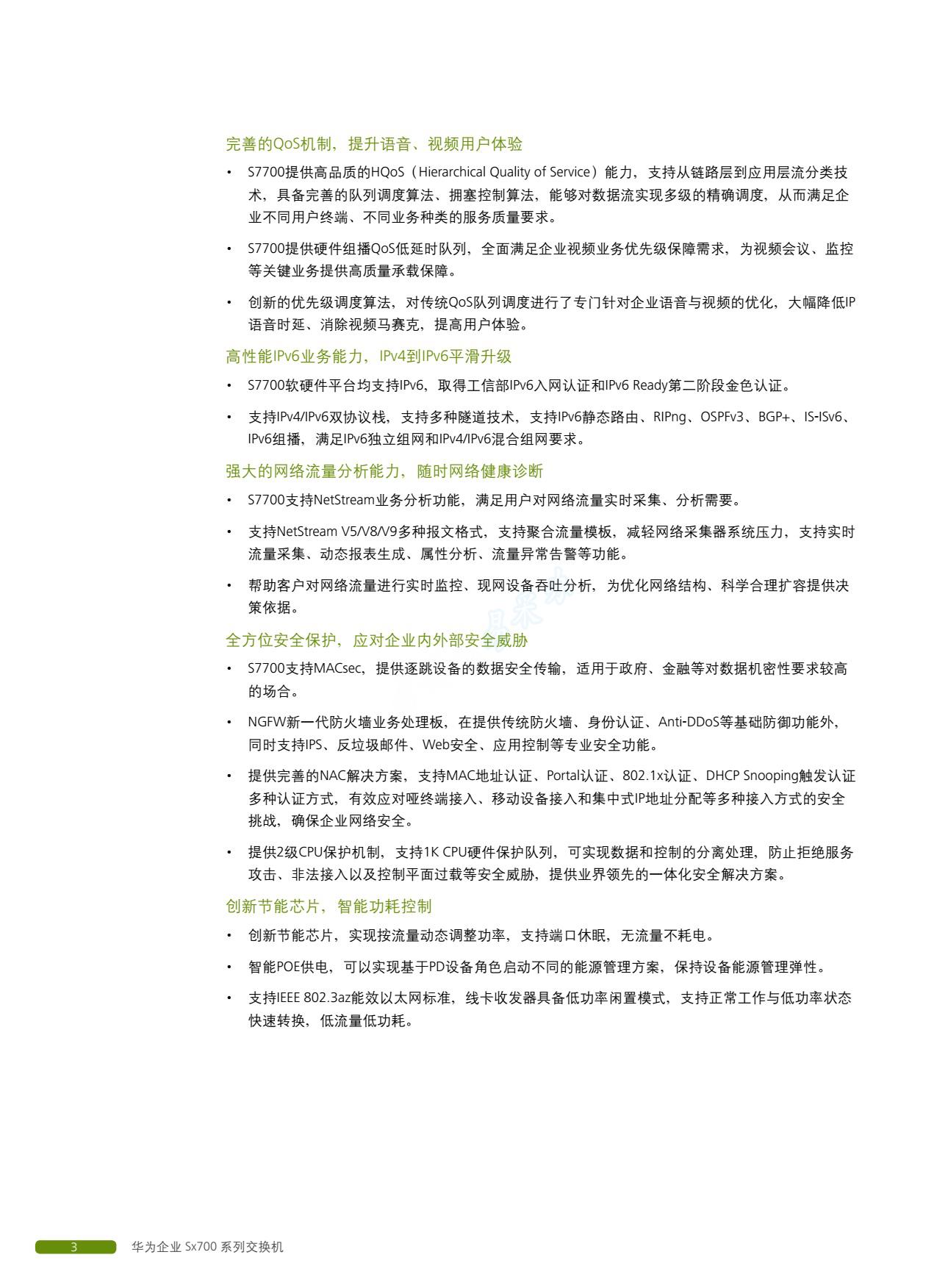 完善的QoS机制，提升语音、视频用户体验

• S7700提供高品质的HQoS（Hierarchical Quality of Service）能力，支持从链路层到应用层流分类技术，具备完善的队列调度算法、拥塞控制算法，能够对数据流实现多级的精确调度，从而满足企业不同用户终端、不同业务种类的服务质量要求。

• S7700提供硬件组播QoS低延时队列，全面满足企业视频业务优先级保障需求，为视频会议、监控等关键业务提供高质量承载保障。

• 创新的优先级调度算法，对传统QoS队列调度进行了专门针对企业语音与视频的优化，大幅降低IP语音时延、消除视频马赛克，提高用户体验。

高性能IPv6业务能力，IPv4到IPv6平滑升级

• S7700软硬件平台均支持IPv6，取得工信部IPv6入网认证和IPv6 Ready第二阶段金色认证。

• 支持IPv4/IPv6双协议栈，支持多种隧道技术，支持IPv6静态路由、RIPng、OSPFv3、BGP+、IS-ISv6、IPv6组播，满足IPv6独立组网和IPv4/IPv6混合组网要求。

强大的网络流量分析能力，随时网络健康诊断

• S7700支持NetStream业务分析功能，满足用户对网络流量实时采集、分析需要。

• 支持NetStream V5/V8/V9多种报文格式，支持聚合流量模板，减轻网络采集器系统压力，支持实时流量采集、动态报表生成、属性分析、流量异常告警等功能。

• 帮助客户对网络流量进行实时监控、现网设备吞吐分析，为优化网络结构、科学合理扩容提供决策依据。

全方位安全保护，应对企业内外部安全威胁

• S7700支持MACsec，提供逐跳设备的数据安全传输，适用于政府、金融等对数据机密性要求较高的场合。

• NGFW新一代防火墙业务处理板，在提供传统防火墙、身份认证、Anti-DDoS等基础防御功能外，同时支持IPS、反垃圾邮件、Web安全、应用控制等专业安全功能。

• 提供完善的NAC解决方案，支持MAC地址认证、Portal认证、802.1x认证、DHCP Snooping触发认证多种认证方式，有效应对哑终端接入、移动设备接入和集中式IP地址分配等多种接入方式的安全挑战，确保企业网络安全。

• 提供2级CPU保护机制，支持1K CPU硬件保护队列，可实现数据和控制的分离处理，防止拒绝服务攻击、非法接入以及控制平面过载等安全威胁，提供业界领先的一体化安全解决方案。

创新节能芯片，智能功耗控制

• 创新节能芯片，实现按流量动态调整功率，支持端口休眠，无流量不耗电。

• 智能POE供电，可以实现基于PD设备角色启动不同的能源管理方案，保持设备能源管理弹性。

• 支持IEEE 802.3az能效以太网标准，线卡收发器具备低功率闲置模式，支持正常工作与低功率状态快速转换，低流量低功耗。

3 华为企业 Sx700 系列交换机